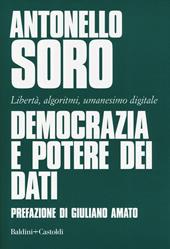 ANTONELLO SORO

Libertà, algoritmi, umanesimo digitale

DEMOCRAZIA E POTERE DEI DATI

PREFAZIONE DI GIULIANO AMATO

Baldini+Castoldi